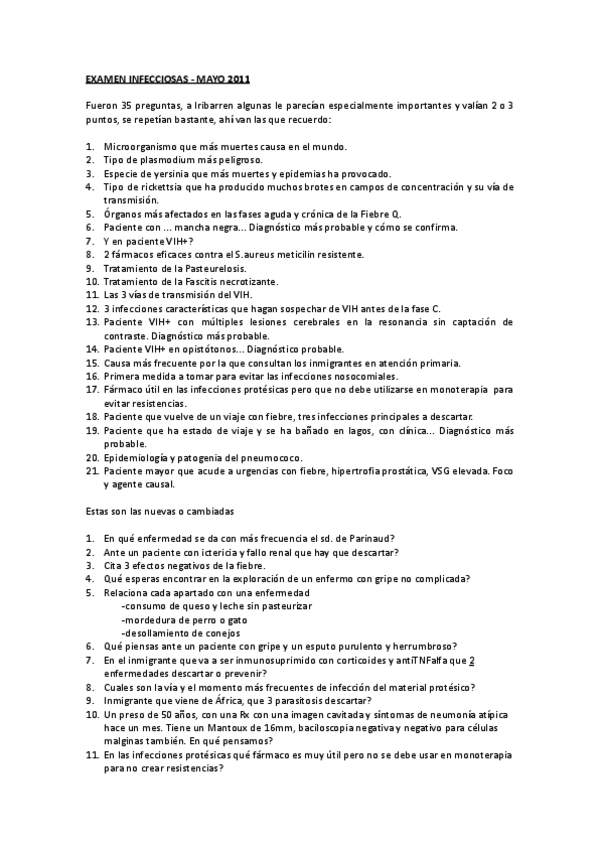 EXAMEN INFECCIOSAS - MAYO 2011

Fueron 35 preguntas, a Iribarren algunas le parecían especialmente importantes y valían 2 o 3 puntos, se repetían bastante, ahí van las que recuerdo:

1. Microorganismo que más muertes causa en el mundo.
2. Tipo de plasmodium más peligroso.
3. Especie de yersinia que más muertes y epidemias ha provocado.
4. Tipo de rickettsia que ha producido muchos brotes en campos de concentración y su vía de transmisión.
5. Órganos más afectados en las fases aguda y crónica de la Fiebre Q.
6. Paciente con ... mancha negra... Diagnóstico más probable y cómo se confirma.
7. Y en paciente VIH+?
8. 2 fármacos eficaces contra el S.aureus meticilin resistente.
9. Tratamiento de la Pasteurelosis.
10. Tratamiento de la Fascitis necrotizante.
11. Las 3 vías de transmisión del VIH.
12. 3 infecciones características que hagan sospechar de VIH antes de la fase C.
13. Paciente VIH+ con múltiples lesiones cerebrales en la resonancia sin captación de contraste. Diagnóstico más probable.
14. Paciente VIH+ en opistótonos... Diagnóstico probable.
15. Causa más frecuente por la que consultan los inmigrantes en atención primaria.
16. Primera medida a tomar para evitar las infecciones nosocomiales.
17. Fármaco útil en las infecciones protésicas pero que no debe utilizarse en monoterapia para evitar resistencias.
18. Paciente que vuelve de un viaje con fiebre, tres infecciones principales a descartar.
19. Paciente que ha estado de viaje y se ha bañado en lagos, con clínica... Diagnóstico más probable.
20. Epidemiología y patogenia del pneumococo.
21. Paciente mayor que acude a urgencias con fiebre, hipertrofia prostática, VSG elevada. Foco y agente causal.

Estas son las nuevas o cambiadas

1. En qué enfermedad se da con más frecuencia el sd. de Parinaud?
2. Ante un paciente con ictericia y fallo renal que hay que descartar?
3. Cita 3 efectos negativos de la fiebre.
4. Qué esperas encontrar en la exploración de un enfermo con gripe no complicada?
5. Relaciona cada apartado con una enfermedad
-consumo de queso y leche sin pasteurizar
-mordedura de perro o gato
-desollamiento de conejos
6. Qué piensas ante un paciente con gripe y un esputo purulento y herrumbroso?
7. En el inmigrante que va a ser inmunosuprimido con corticoides y antiTNFalfa que 2 enfermedades descartar o prevenir?
8. Cuales son la vía y el momento más frecuentes de infección del material protésico?
9. Inmigrante que viene de África, que 3 parasitosis descartar?
10. Un preso de 50 años, con una Rx con una imagen cavitada y síntomas de neumonía atípica hace un mes. Tiene un Mantoux de 16mm, baciloscopia negativa y negativo para células malginas también. En qué pensamos?
11. En las infecciones protésicas qué fármaco es muy útil pero no se debe usar en monoterapia para no crear resistencias?